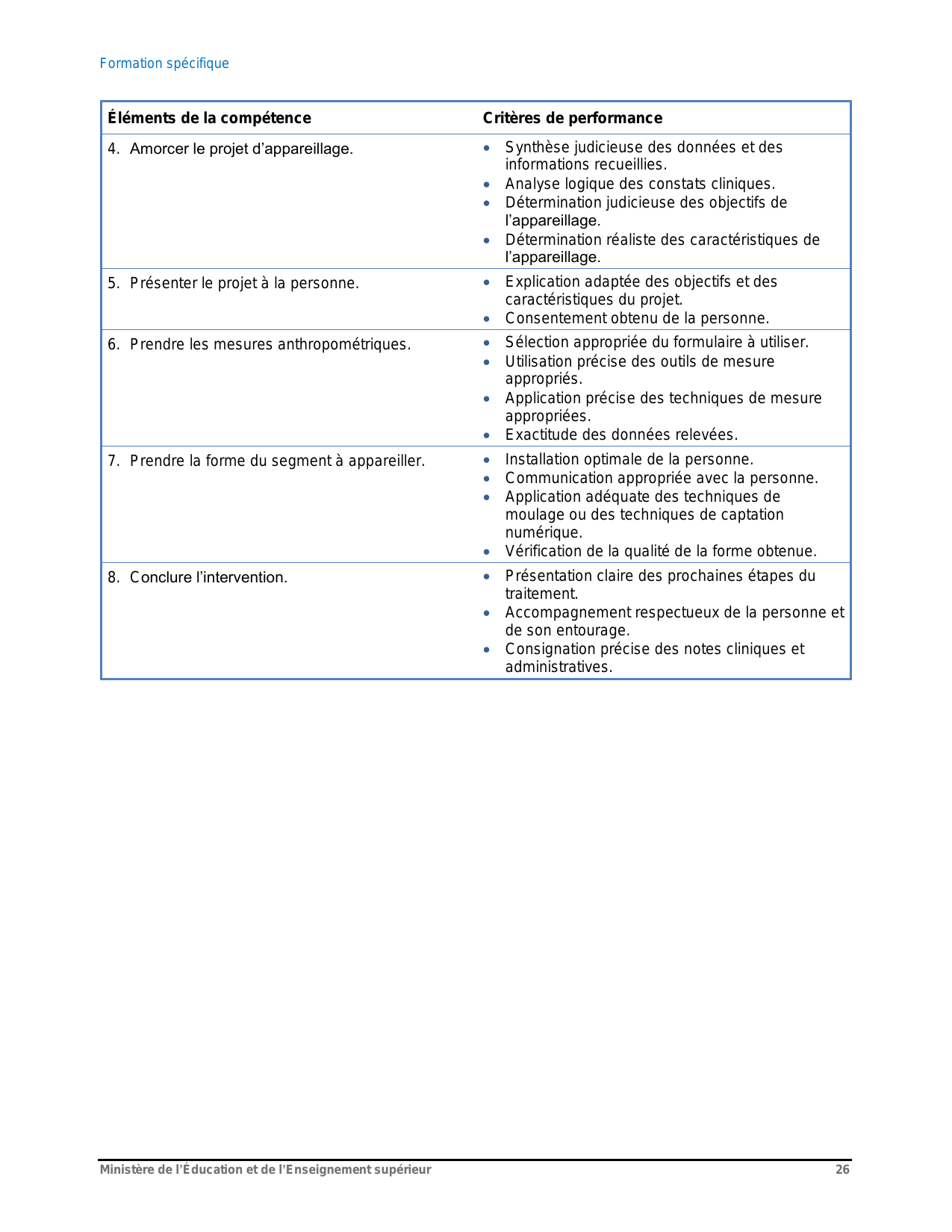 Formation spécifique

| Éléments de la compétence | Critères de performance |
|---|---|
| 4. Amorcer le projet d'appareillage. | • Synthèse judicieuse des données et des informations recueillies. • Analyse logique des constats cliniques. • Détermination judicieuse des objectifs de l'appareillage. • Détermination réaliste des caractéristiques de l'appareillage. |
| 5. Présenter le projet à la personne. | • Explication adaptée des objectifs et des caractéristiques du projet. • Consentement obtenu de la personne. |
| 6. Prendre les mesures anthropométriques. | • Sélection appropriée du formulaire à utiliser. • Utilisation précise des outils de mesure appropriés. • Application précise des techniques de mesure appropriées. • Exactitude des données relevées. |
| 7. Prendre la forme du segment à appareiller. | • Installation optimale de la personne. • Communication appropriée avec la personne. • Application adéquate des techniques de moulage ou des techniques de captation numérique. • Vérification de la qualité de la forme obtenue. |
| 8. Conclure l'intervention. | • Présentation claire des prochaines étapes du traitement. • Accompagnement respectueux de la personne et de son entourage. • Consignation précise des notes cliniques et administratives. |

Ministère de l'Éducation et de l'Enseignement supérieur 26